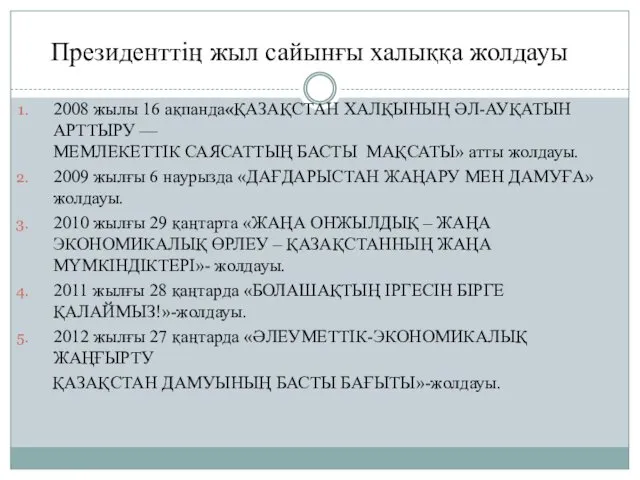 Президенттің жыл сайынғы халыққа жолдауы

1. 2008 жылы 16 ақпанда«ҚАЗАҚСТАН ХАЛҚЫНЫҢ ӘЛ-АУҚАТЫН АРТТЫРУ — МЕМЛЕКЕТТІК САЯСАТТЫҢ БАСТЫ МАҚСАТЫ» атты жолдауы.
2. 2009 жылғы 6 наурызда «ДАҒДАРЫСТАН ЖАҢАРУ МЕН ДАМУҒА» жолдауы.
3. 2010 жылғы 29 қаңтарта «ЖАҢА ОНЖЫЛДЫҚ – ЖАҢА ЭКОНОМИКАЛЫҚ ӨРЛЕУ – ҚАЗАҚСТАННЫҢ ЖАҢА МҮМКІНДІКТЕРІ»- жолдауы.
4. 2011 жылғы 28 қаңтарда «БОЛАШАҚТЫҢ ІРГЕСІН БІРГЕ ҚАЛАЙМЫЗ!»-жолдауы.
5. 2012 жылғы 27 қаңтарда «ӘЛЕУМЕТТІК-ЭКОНОМИКАЛЫҚ ЖАҢҒЫРТУ ҚАЗАҚСТАН ДАМУЫНЫҢ БАСТЫ БАҒЫТЫ»-жолдауы.